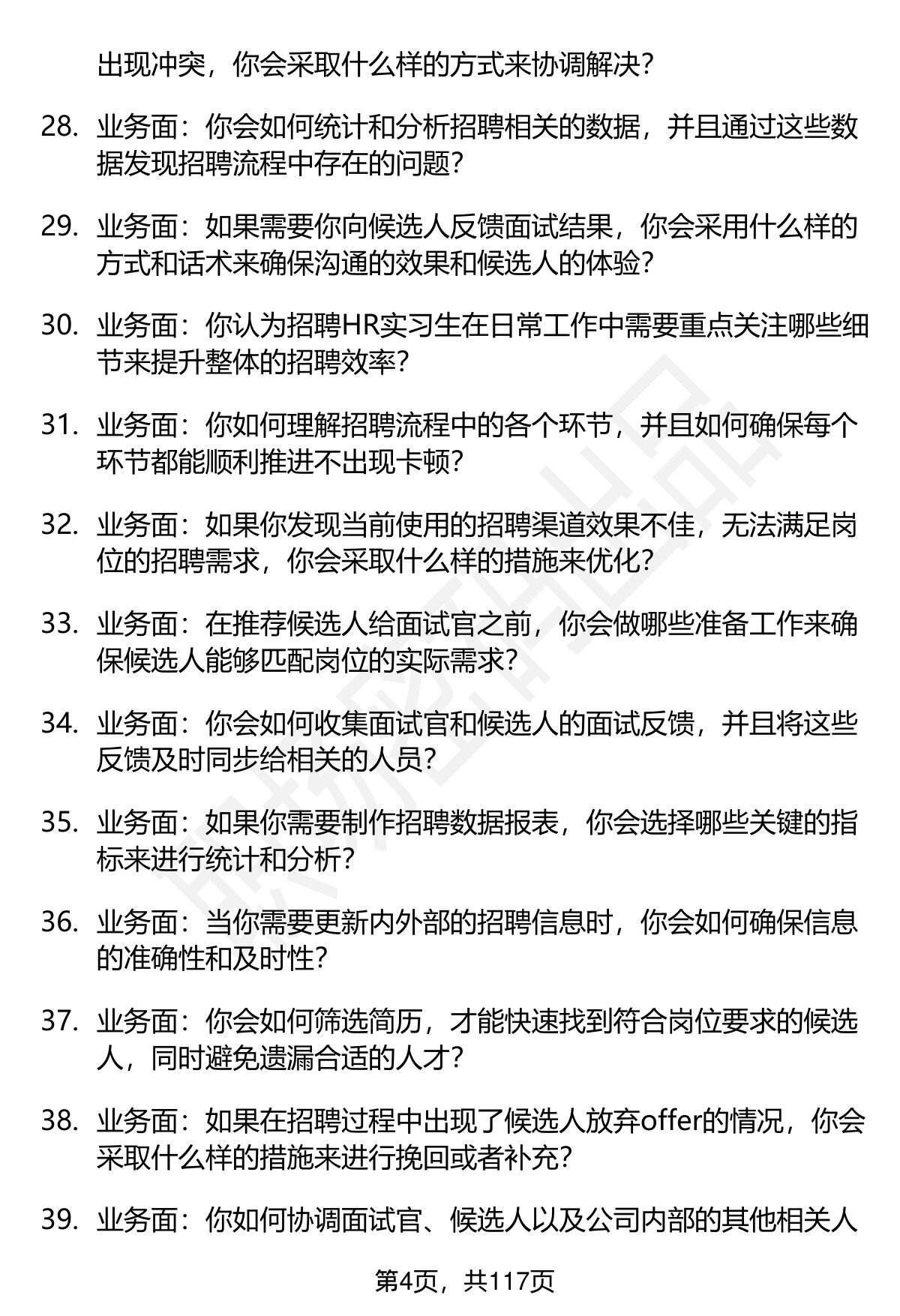 出现冲突，你会采取什么样的方式来协调解决？

28. 业务面：你会如何统计和分析招聘相关的数据，并且通过这些数据发现招聘流程中存在的问题？

29. 业务面：如果需要你向候选人反馈面试结果，你会采用什么样的方式和话术来确保沟通的效果和候选人的体验？

30. 业务面：你认为招聘HR实习生在日常工作中需要重点关注哪些细节来提升整体的招聘效率？

31. 业务面：你如何理解招聘流程中的各个环节，并且如何确保每个环节都能顺利推进不出现卡顿？

32. 业务面：如果你发现当前使用的招聘渠道效果不佳，无法满足岗位的招聘需求，你会采取什么样的措施来优化？

33. 业务面：在推荐候选人给面试官之前，你会做哪些准备工作来确保候选人能够匹配岗位的实际需求？

34. 业务面：你会如何收集面试官和候选人的面试反馈，并且将这些反馈及时同步给相关的人员？

35. 业务面：如果你需要制作招聘数据报表，你会选择哪些关键的指标来进行统计和分析？

36. 业务面：当你需要更新内外部的招聘信息时，你会如何确保信息的准确性和及时性？

37. 业务面：你会如何筛选简历，才能快速找到符合岗位要求的候选人，同时避免遗漏合适的人才？

38. 业务面：如果在招聘过程中出现了候选人放弃offer的情况，你会采取什么样的措施来进行挽回或者补充？

39. 业务面：你如何协调面试官、候选人以及公司内部的其他相关人

第4页，共117页